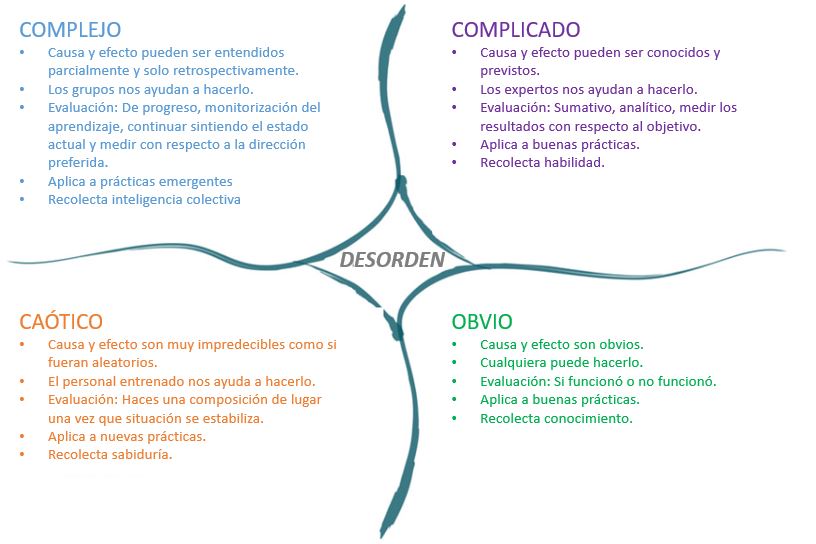 COMPLEJO
• Causa y efecto pueden ser entendidos parcialmente y solo retrospectivamente.
• Los grupos nos ayudan a hacerlo.
• Evaluación: De progreso, monitorización del aprendizaje, continuar sintiendo el estado actual y medir con respecto a la dirección preferida.
• Aplica a prácticas emergentes
• Recolecta inteligencia colectiva

COMPLICADO
• Causa y efecto pueden ser conocidos y previstos.
• Los expertos nos ayudan a hacerlo.
• Evaluación: Sumativo, analítico, medir los resultados con respecto al objetivo.
• Aplica a buenas prácticas.
• Recolecta habilidad.

DESORDEN

CAÓTICO
• Causa y efecto son muy impredecibles como si fueran aleatorios.
• El personal entrenado nos ayuda a hacerlo.
• Evaluación: Haces una composición de lugar una vez que situación se estabiliza.
• Aplica a nuevas prácticas.
• Recolecta sabiduría.

OBVIO
• Causa y efecto son obvios.
• Cualquiera puede hacerlo.
• Evaluación: Si funcionó o no funcionó.
• Aplica a buenas prácticas.
• Recolecta conocimiento.